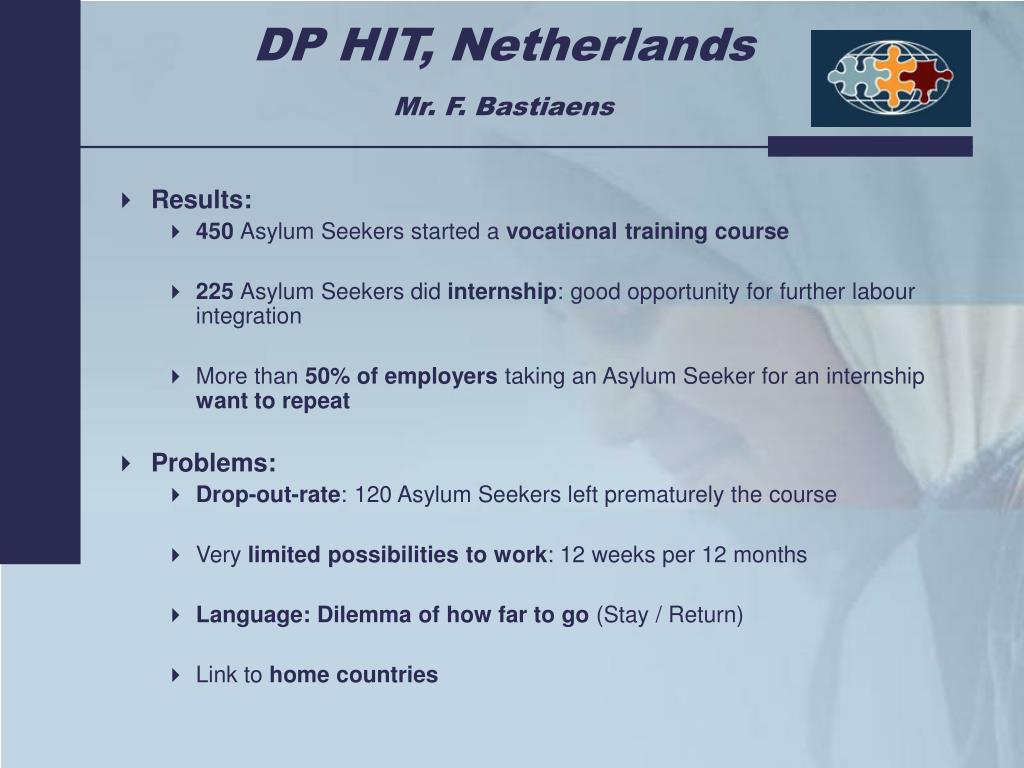 DP HIT, Netherlands

Mr. F. Bastiaens

Results:

450 Asylum Seekers started a vocational training course

225 Asylum Seekers did internship: good opportunity for further labour integration

More than 50% of employers taking an Asylum Seeker for an internship want to repeat

Problems:

Drop-out-rate: 120 Asylum Seekers left prematurely the course

Very limited possibilities to work: 12 weeks per 12 months

Language: Dilemma of how far to go (Stay / Return)

Link to home countries